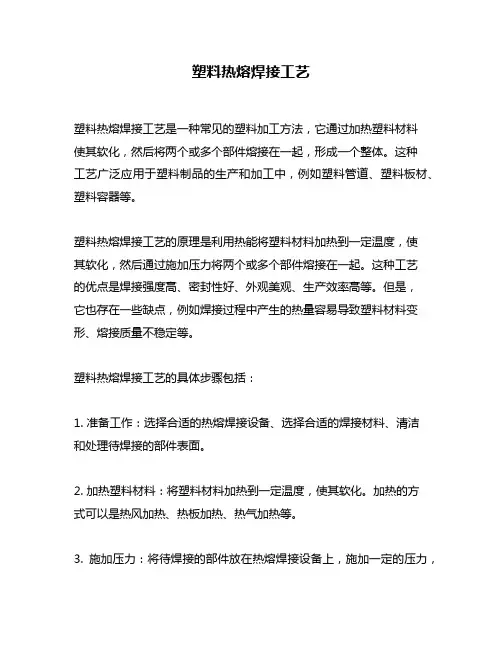 塑料热熔焊接工艺

塑料热熔焊接工艺是一种常见的塑料加工方法，它通过加热塑料材料使其软化，然后将两个或多个部件熔接在一起，形成一个整体。这种工艺广泛应用于塑料制品的生产和加工中，例如塑料管道、塑料板材、塑料容器等。

塑料热熔焊接工艺的原理是利用热能将塑料材料加热到一定温度，使其软化，然后通过施加压力将两个或多个部件熔接在一起。这种工艺的优点是焊接强度高、密封性好、外观美观、生产效率高等。但是，它也存在一些缺点，例如焊接过程中产生的热量容易导致塑料材料变形、熔接质量不稳定等。

塑料热熔焊接工艺的具体步骤包括：

1. 准备工作：选择合适的热熔焊接设备、选择合适的焊接材料、清洁和处理待焊接的部件表面。

2. 加热塑料材料：将塑料材料加热到一定温度，使其软化。加热的方式可以是热风加热、热板加热、热气加热等。

3. 施加压力：将待焊接的部件放在热熔焊接设备上，施加一定的压力，